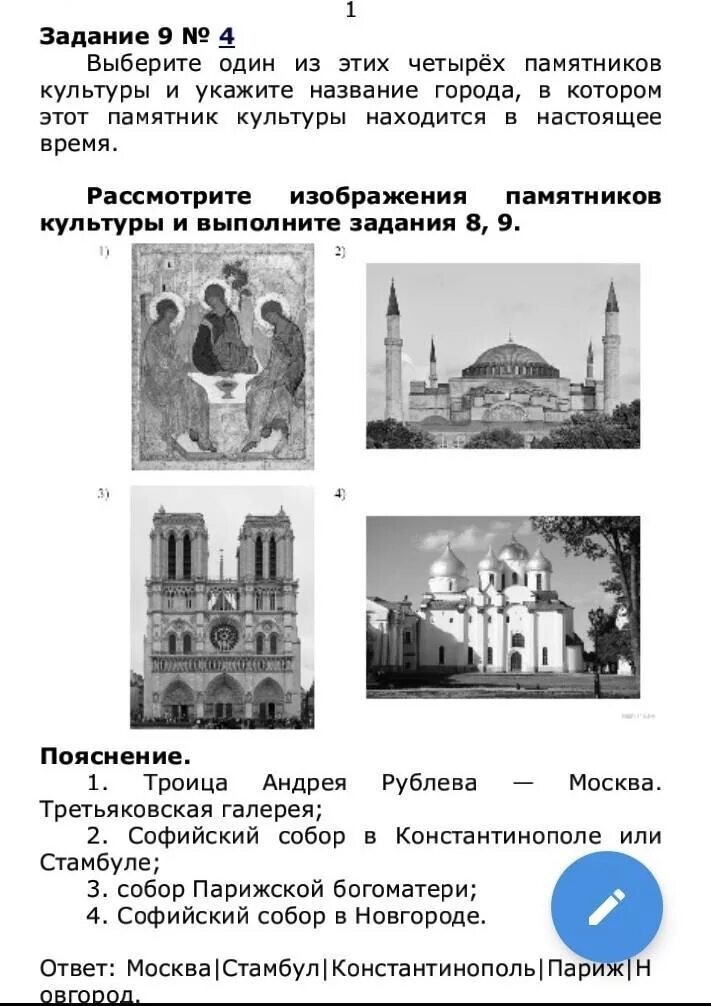 1

**Задание 9 № 4**

Выберите один из этих четырёх памятников культуры и укажите название города, в котором этот памятник культуры находится в настоящее время.

**Рассмотрите изображения памятников культуры и выполните задания 8, 9.**

1)

2)

3)

4)

**Пояснение.**

1. Троица Андрея Рублева — Москва. Третьяковская галерея;

2. Софийский собор в Константинополе или Стамбуле;

3. собор Парижской богоматери;

4. Софийский собор в Новгороде.

Ответ: Москва|Стамбул|Константинополь|Париж|Новгород.